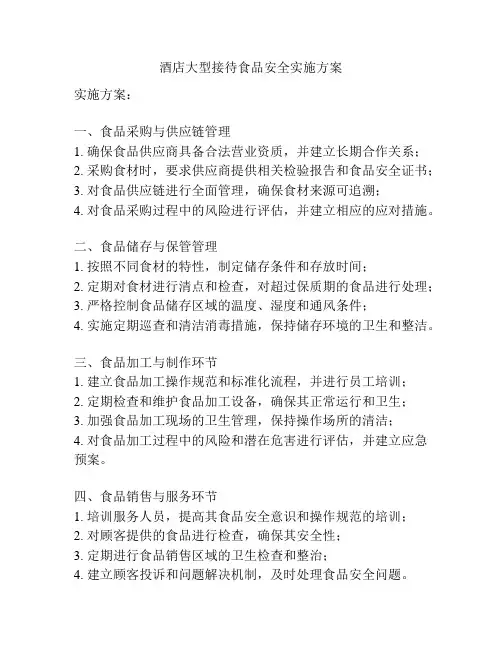 酒店大型接待食品安全实施方案

实施方案：

一、食品采购与供应链管理
1. 确保食品供应商具备合法营业资质，并建立长期合作关系；
2. 采购食材时，要求供应商提供相关检验报告和食品安全证书；
3. 对食品供应链进行全面管理，确保食材来源可追溯；
4. 对食品采购过程中的风险进行评估，并建立相应的应对措施。

二、食品储存与保管管理
1. 按照不同食材的特性，制定储存条件和存放时间；
2. 定期对食材进行清点和检查，对超过保质期的食品进行处理；
3. 严格控制食品储存区域的温度、湿度和通风条件；
4. 实施定期巡查和清洁消毒措施，保持储存环境的卫生和整洁。

三、食品加工与制作环节
1. 建立食品加工操作规范和标准化流程，并进行员工培训；
2. 定期检查和维护食品加工设备，确保其正常运行和卫生；
3. 加强食品加工现场的卫生管理，保持操作场所的清洁；
4. 对食品加工过程中的风险和潜在危害进行评估，并建立应急预案。

四、食品销售与服务环节
1. 培训服务人员，提高其食品安全意识和操作规范的培训；
2. 对顾客提供的食品进行检查，确保其安全性；
3. 定期进行食品销售区域的卫生检查和整治；
4. 建立顾客投诉和问题解决机制，及时处理食品安全问题。